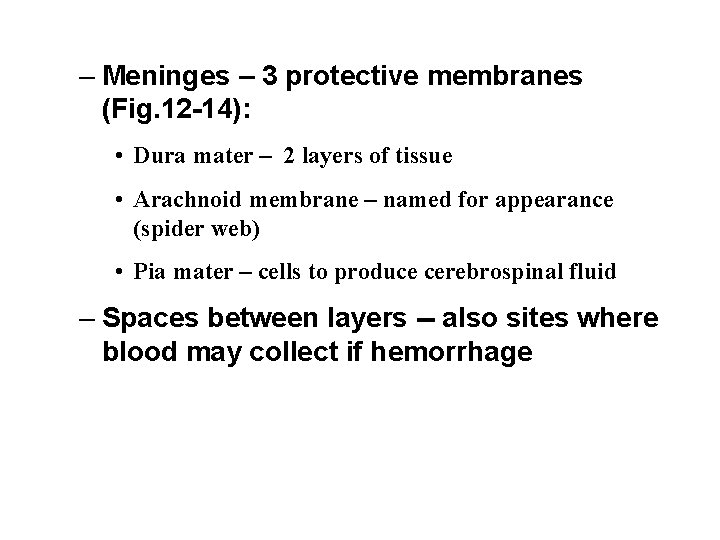 – Meninges – 3 protective membranes (Fig.12-14):

• Dura mater – 2 layers of tissue

• Arachnoid membrane – named for appearance (spider web)

• Pia mater – cells to produce cerebrospinal fluid

– Spaces between layers – also sites where blood may collect if hemorrhage